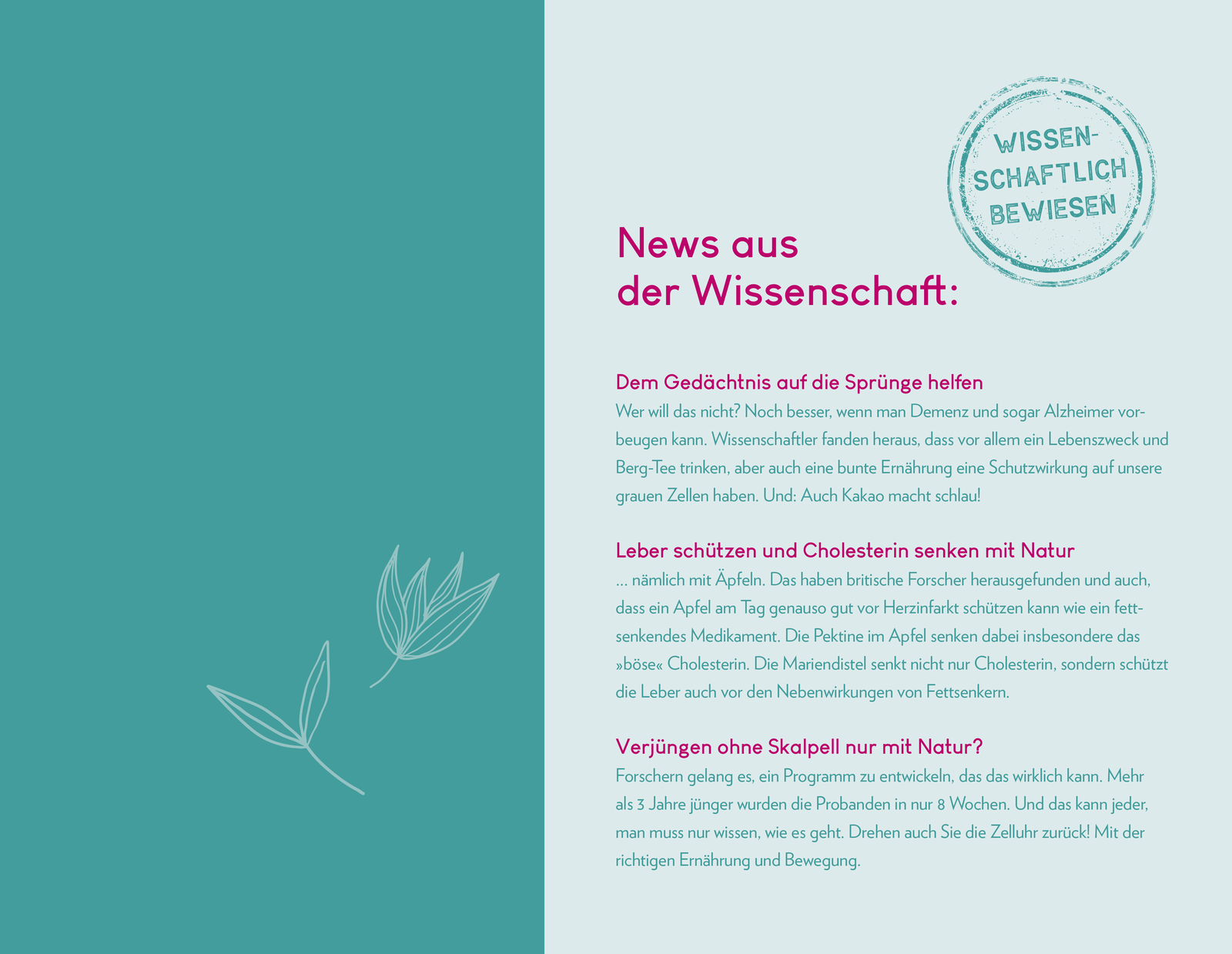 WISSENSCHAFTLICH BEWIESEN

News aus der Wissenschaft:

Dem Gedächtnis auf die Sprünge helfen
Wer will das nicht? Noch besser, wenn man Demenz und sogar Alzheimer vorbeugen kann. Wissenschaftler fanden heraus, dass vor allem ein Lebenszweck und Berg-Tee trinken, aber auch eine bunte Ernährung eine Schutzwirkung auf unsere grauen Zellen haben. Und: Auch Kakao macht schlau!

Leber schützen und Cholesterin senken mit Natur
… nämlich mit Äpfeln. Das haben britische Forscher herausgefunden und auch, dass ein Apfel am Tag genauso gut vor Herzinfarkt schützen kann wie ein fettsenkendes Medikament. Die Pektine im Apfel senken dabei insbesondere das »böse« Cholesterin. Die Mariendistel senkt nicht nur Cholesterin, sondern schützt die Leber auch vor den Nebenwirkungen von Fettsenkern.

Verjüngen ohne Skalpell nur mit Natur?
Forschern gelang es, ein Programm zu entwickeln, das das wirklich kann. Mehr als 3 Jahre jünger wurden die Probanden in nur 8 Wochen. Und das kann jeder, man muss nur wissen, wie es geht. Drehen auch Sie die Zelluhr zurück! Mit der richtigen Ernährung und Bewegung.